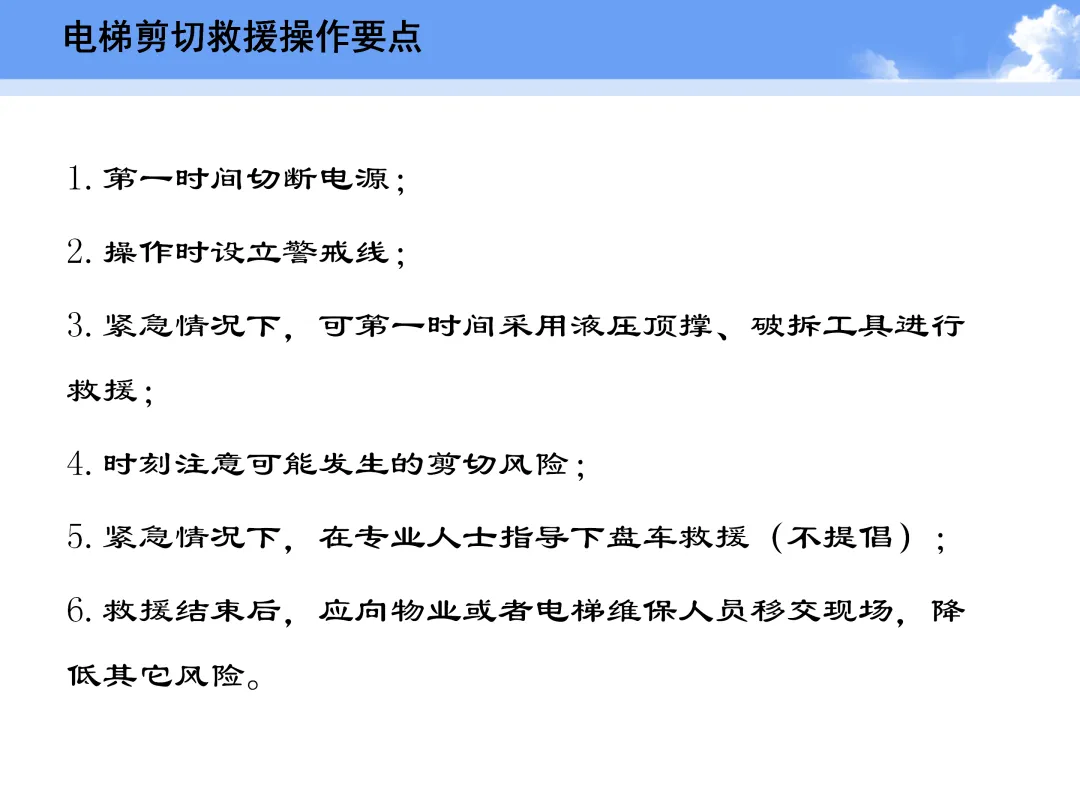 电梯剪切救援操作要点

1.第一时间切断电源；

2.操作时设立警戒线；

3.紧急情况下，可第一时间采用液压顶撑、破拆工具进行救援；

4.时刻注意可能发生的剪切风险；

5.紧急情况下，在专业人士指导下盘车救援（不提倡）；

6.救援结束后，应向物业或者电梯维保人员移交现场，降低其它风险。